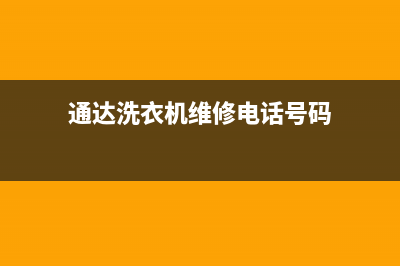 通达洗衣机维修电话号码